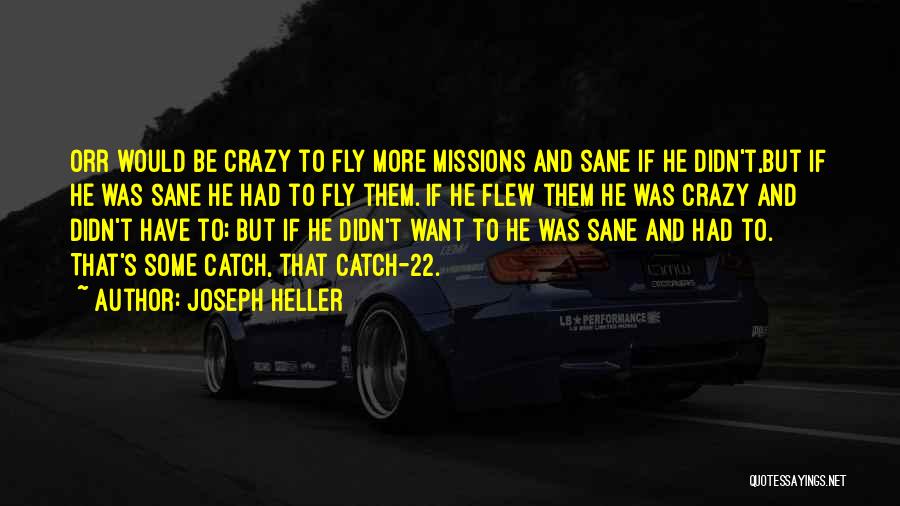 ORR WOULD BE CRAZY TO FLY MORE MISSIONS AND SANE IF HE DIDN'T,BUT IF HE WAS SANE HE HAD TO FLY THEM. IF HE FLEW THEM HE WAS CRAZY AND DIDN'T HAVE TO; BUT IF HE DIDN'T WANT TO HE WAS SANE AND HAD TO. THAT'S SOME CATCH, THAT CATCH-22.

~ AUTHOR: JOSEPH HELLER

LB★PERFORMANCE

QUOTESSAYINGS.NET